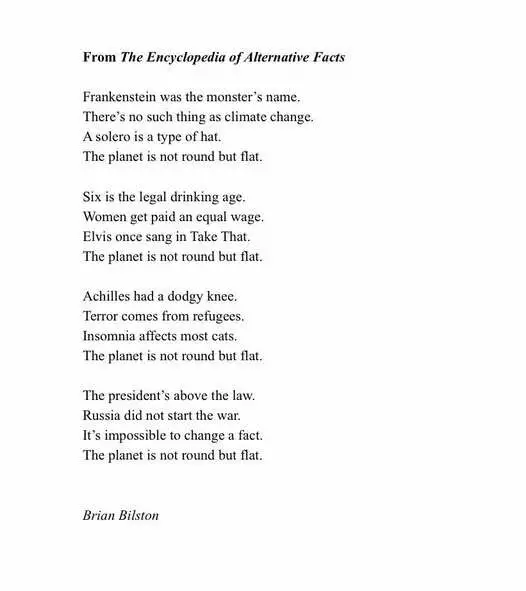 From The Encyclopedia of Alternative Facts

Frankenstein was the monster's name.
There's no such thing as climate change.
A solero is a type of hat.
The planet is not round but flat.

Six is the legal drinking age.
Women get paid an equal wage.
Elvis once sang in Take That.
The planet is not round but flat.

Achilles had a dodgy knee.
Terror comes from refugees.
Insomnia affects most cats.
The planet is not round but flat.

The president's above the law.
Russia did not start the war.
It's impossible to change a fact.
The planet is not round but flat.

Brian Bilston